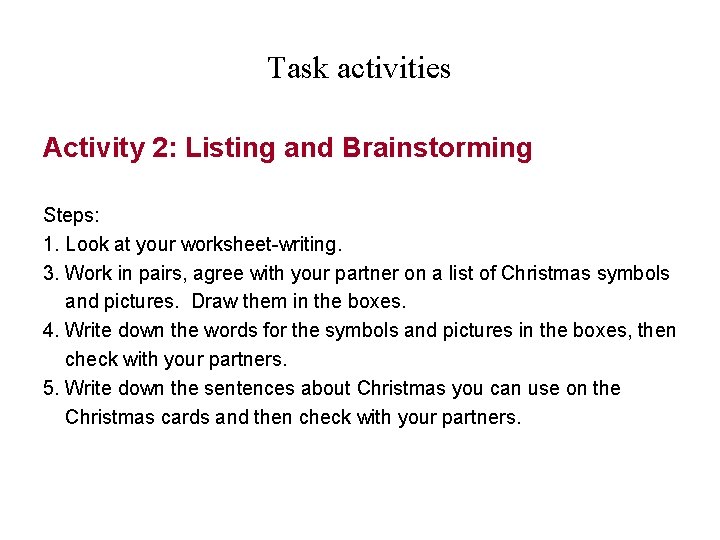 Task activities

Activity 2: Listing and Brainstorming

Steps:
1. Look at your worksheet-writing.
3. Work in pairs, agree with your partner on a list of Christmas symbols and pictures.  Draw them in the boxes.
4. Write down the words for the symbols and pictures in the boxes, then check with your partners.
5. Write down the sentences about Christmas you can use on the Christmas cards and then check with your partners.